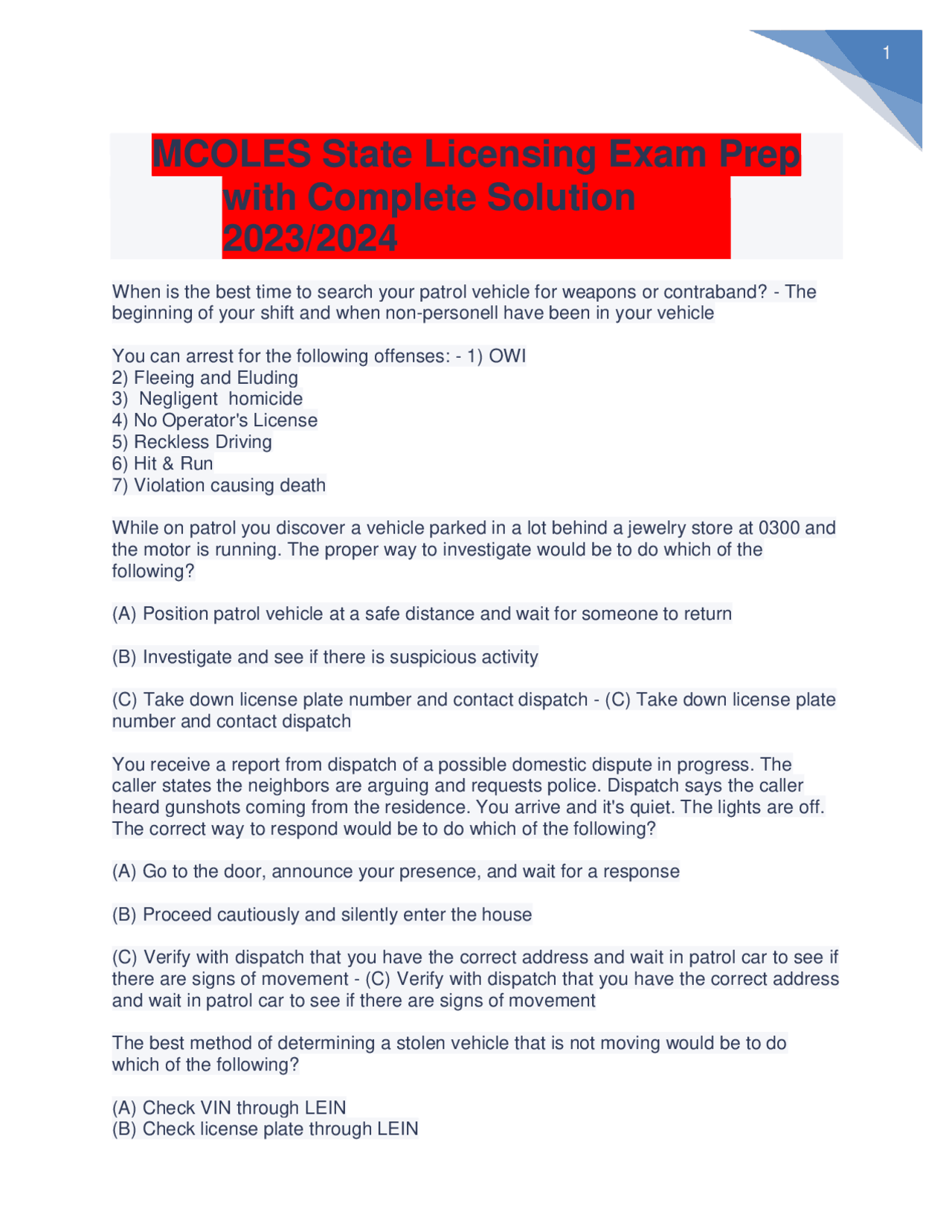 1

MCOLES State Licensing Exam Prep with Complete Solution 2023/2024

When is the best time to search your patrol vehicle for weapons or contraband? - The beginning of your shift and when non-personell have been in your vehicle

You can arrest for the following offenses: - 1) OWI
2) Fleeing and Eluding
3) Negligent homicide
4) No Operator's License
5) Reckless Driving
6) Hit & Run
7) Violation causing death

While on patrol you discover a vehicle parked in a lot behind a jewelry store at 0300 and the motor is running. The proper way to investigate would be to do which of the following?

(A) Position patrol vehicle at a safe distance and wait for someone to return

(B) Investigate and see if there is suspicious activity

(C) Take down license plate number and contact dispatch - (C) Take down license plate number and contact dispatch

You receive a report from dispatch of a possible domestic dispute in progress. The caller states the neighbors are arguing and requests police. Dispatch says the caller heard gunshots coming from the residence. You arrive and it's quiet. The lights are off. The correct way to respond would be to do which of the following?

(A) Go to the door, announce your presence, and wait for a response

(B) Proceed cautiously and silently enter the house

(C) Verify with dispatch that you have the correct address and wait in patrol car to see if there are signs of movement - (C) Verify with dispatch that you have the correct address and wait in patrol car to see if there are signs of movement

The best method of determining a stolen vehicle that is not moving would be to do which of the following?

(A) Check VIN through LEIN
(B) Check license plate through LEIN